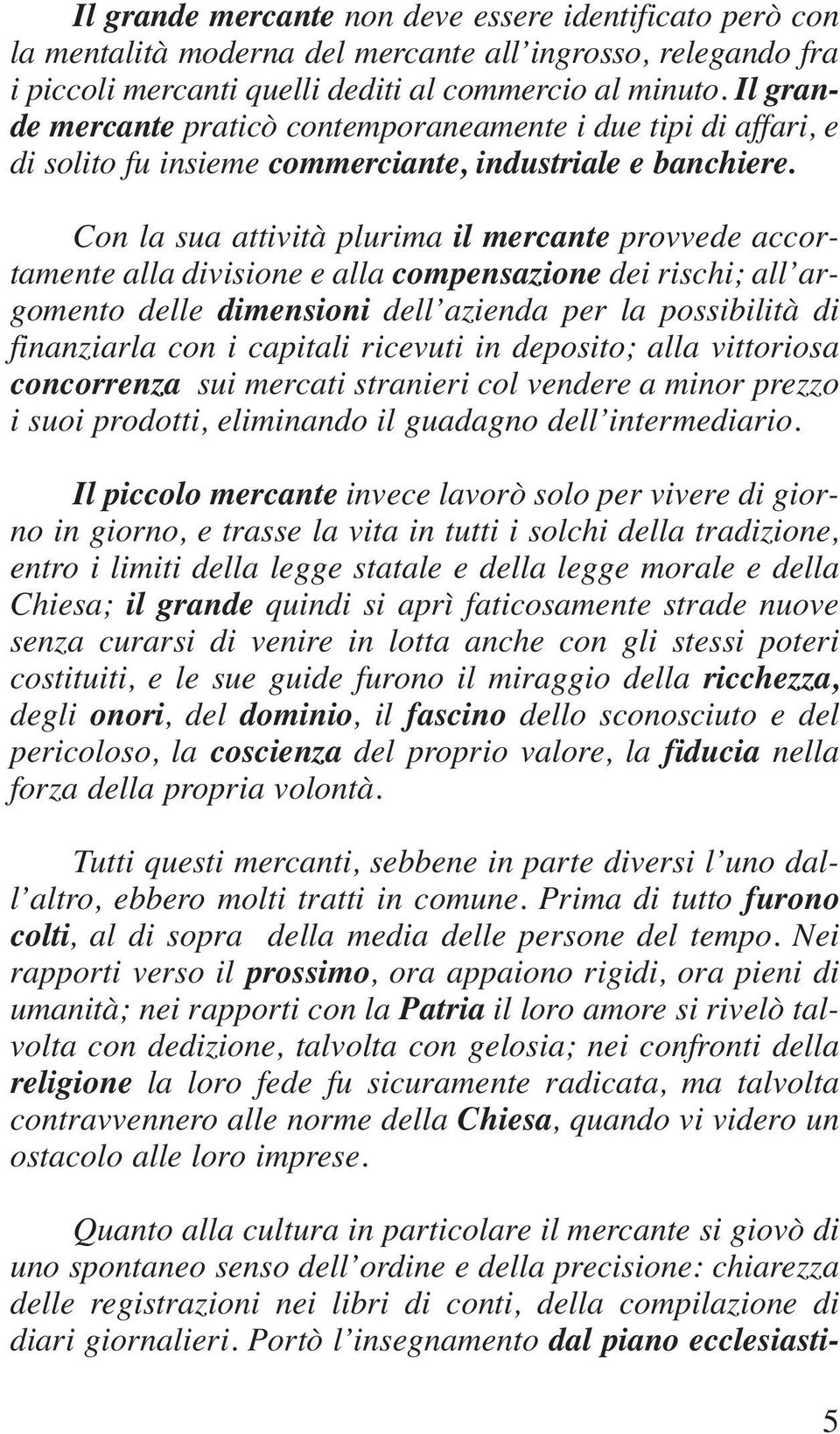 Il grande mercante non deve essere identificato però con la mentalità moderna del mercante all'ingrosso, relegando fra i piccoli mercanti quelli dediti al commercio al minuto. Il grande mercante praticò contemporaneamente i due tipi di affari, e di solito fu insieme commerciante, industriale e banchiere.

Con la sua attività plurima il mercante provvede accortamente alla divisione e alla compensazione dei rischi; all'argomento delle dimensioni dell'azienda per la possibilità di finanziarla con i capitali ricevuti in deposito; alla vittoriosa concorrenza sui mercati stranieri col vendere a minor prezzo i suoi prodotti, eliminando il guadagno dell'intermediario.

Il piccolo mercante invece lavorò solo per vivere di giorno in giorno, e trasse la vita in tutti i solchi della tradizione, entro i limiti della legge statale e della legge morale e della Chiesa; il grande quindi si aprì faticosamente strade nuove senza curarsi di venire in lotta anche con gli stessi poteri costituiti, e le sue guide furono il miraggio della ricchezza, degli onori, del dominio, il fascino dello sconosciuto e del pericoloso, la coscienza del proprio valore, la fiducia nella forza della propria volontà.

Tutti questi mercanti, sebbene in parte diversi l'uno dall'altro, ebbero molti tratti in comune. Prima di tutto furono colti, al di sopra della media delle persone del tempo. Nei rapporti verso il prossimo, ora appaiono rigidi, ora pieni di umanità; nei rapporti con la Patria il loro amore si rivelò talvolta con dedizione, talvolta con gelosia; nei confronti della religione la loro fede fu sicuramente radicata, ma talvolta contravvennero alle norme della Chiesa, quando vi videro un ostacolo alle loro imprese.

Quanto alla cultura in particolare il mercante si giovò di uno spontaneo senso dell'ordine e della precisione: chiarezza delle registrazioni nei libri di conti, della compilazione di diari giornalieri. Portò l'insegnamento dal piano ecclesiasti-

5